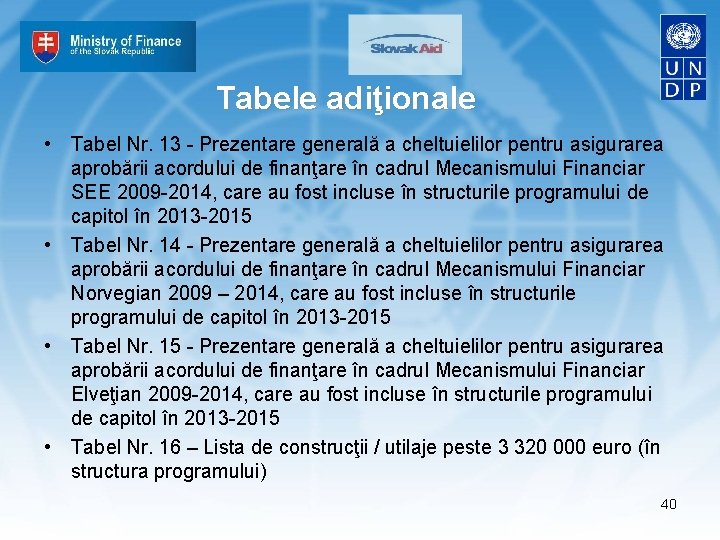 Ministry of Finance of the Slovak Republic

Slovak Aid

U N D P

Tabele adiţionale

• Tabel Nr. 13 - Prezentare generală a cheltuielilor pentru asigurarea aprobării acordului de finanţare în cadrul Mecanismului Financiar SEE 2009-2014, care au fost incluse în structurile programului de capitol în 2013-2015
• Tabel Nr. 14 - Prezentare generală a cheltuielilor pentru asigurarea aprobării acordului de finanţare în cadrul Mecanismului Financiar Norvegian 2009 – 2014, care au fost incluse în structurile programului de capitol în 2013-2015
• Tabel Nr. 15 - Prezentare generală a cheltuielilor pentru asigurarea aprobării acordului de finanţare în cadrul Mecanismului Financiar Elveţian 2009-2014, care au fost incluse în structurile programului de capitol în 2013-2015
• Tabel Nr. 16 – Lista de construcţii / utilaje peste 3 320 000 euro (în structura programului)

40